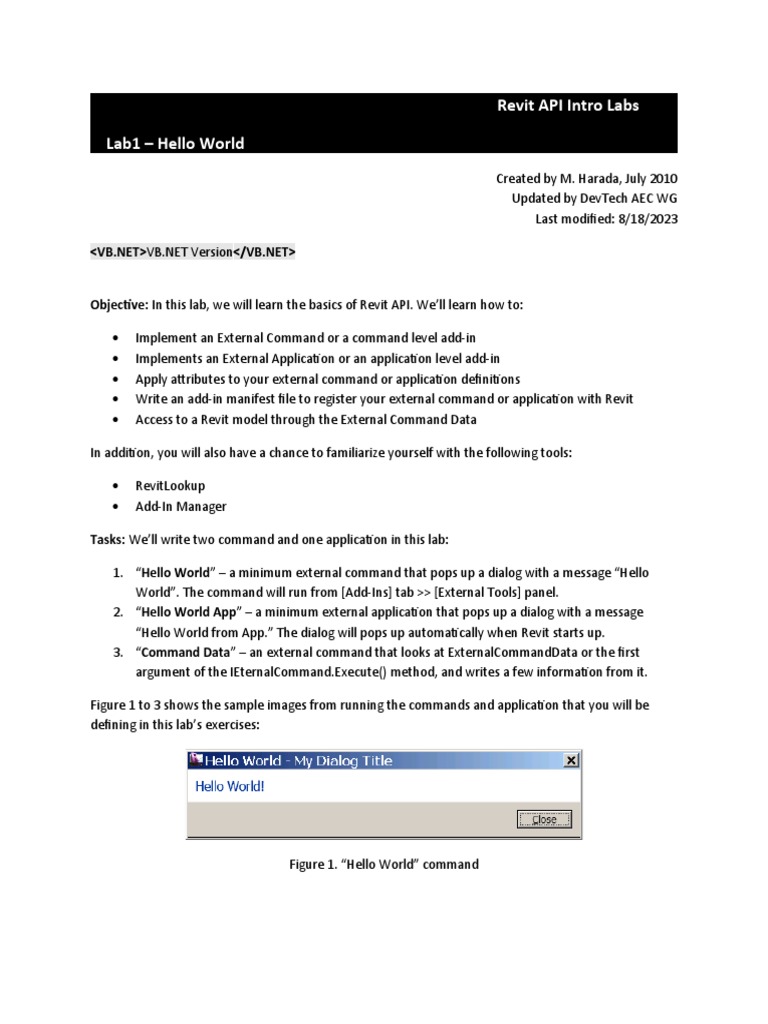 Revit API Intro Labs

Lab1 – Hello World

Created by M. Harada, July 2010
Updated by DevTech AEC WG
Last modified: 8/18/2023

<VB.NET>VB.NET Version</VB.NET>

Objective: In this lab, we will learn the basics of Revit API. We'll learn how to:

• Implement an External Command or a command level add-in
• Implements an External Application or an application level add-in
• Apply attributes to your external command or application definitions
• Write an add-in manifest file to register your external command or application with Revit
• Access to a Revit model through the External Command Data

In addition, you will also have a chance to familiarize yourself with the following tools:

• RevitLookup
• Add-In Manager

Tasks: We'll write two command and one application in this lab:

1. "Hello World" – a minimum external command that pops up a dialog with a message "Hello World". The command will run from [Add-Ins] tab >> [External Tools] panel.
2. "Hello World App" – a minimum external application that pops up a dialog with a message "Hello World from App." The dialog will pops up automatically when Revit starts up.
3. "Command Data" – an external command that looks at ExternalCommandData or the first argument of the IEternalCommand.Execute() method, and writes a few information from it.

Figure 1 to 3 shows the sample images from running the commands and application that you will be defining in this lab's exercises:

Hello World - My Dialog Title
Hello World!
Close

Figure 1. "Hello World" command